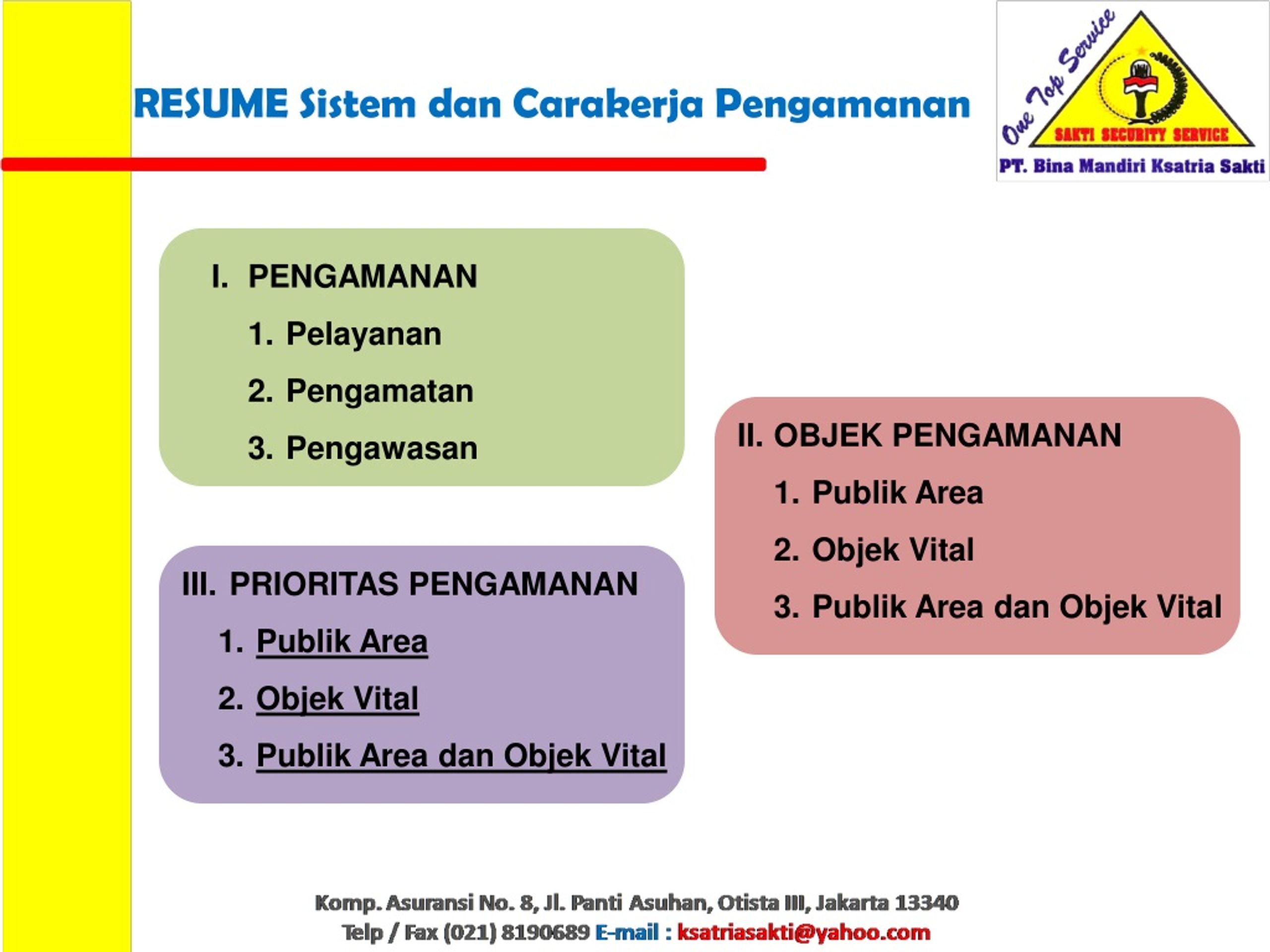 RESUME Sistem dan Carakerja Pengamanan

One Top Service
SAKTI SECURITY SERVICE
PT. Bina Mandiri Ksatria Sakti

I. PENGAMANAN
1. Pelayanan
2. Pengamatan
3. Pengawasan

II. OBJEK PENGAMANAN
1. Publik Area
2. Objek Vital
3. Publik Area dan Objek Vital

III. PRIORITAS PENGAMANAN
1. Publik Area
2. Objek Vital
3. Publik Area dan Objek Vital

Komp. Asuransi No. 8, Jl. Panti Asuhan, Otista III, Jakarta 13340
Telp / Fax (021) 8190689 E-mail : ksatriasakti@yahoo.com